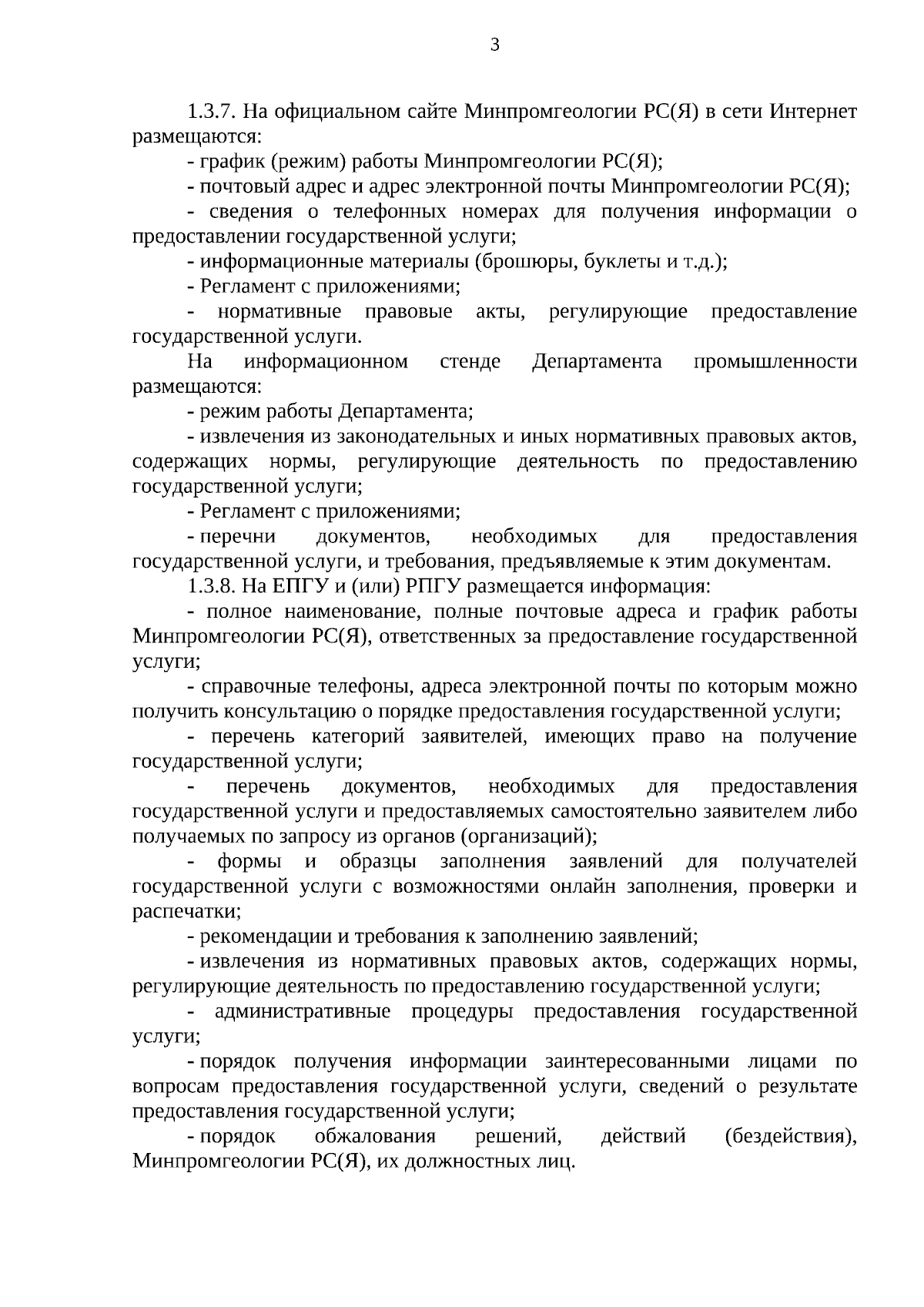 3

1.3.7. На официальном сайте Минпромгеологии РС(Я) в сети Интернет размещаются:

- график (режим) работы Минпромгеологии РС(Я);

- почтовый адрес и адрес электронной почты Минпромгеологии РС(Я);

- сведения о телефонных номерах для получения информации о предоставлении государственной услуги;

- информационные материалы (брошюры, буклеты и т.д.);

- Регламент с приложениями;

- нормативные правовые акты, регулирующие предоставление государственной услуги.

На информационном стенде Департамента промышленности размещаются:

- режим работы Департамента;

- извлечения из законодательных и иных нормативных правовых актов, содержащих нормы, регулирующие деятельность по предоставлению государственной услуги;

- Регламент с приложениями;

- перечни документов, необходимых для предоставления государственной услуги, и требования, предъявляемые к этим документам.

1.3.8. На ЕПГУ и (или) РПГУ размещается информация:

- полное наименование, полные почтовые адреса и график работы Минпромгеологии РС(Я), ответственных за предоставление государственной услуги;

- справочные телефоны, адреса электронной почты по которым можно получить консультацию о порядке предоставления государственной услуги;

- перечень категорий заявителей, имеющих право на получение государственной услуги;

- перечень документов, необходимых для предоставления государственной услуги и предоставляемых самостоятельно заявителем либо получаемых по запросу из органов (организаций);

- формы и образцы заполнения заявлений для получателей государственной услуги с возможностями онлайн заполнения, проверки и распечатки;

- рекомендации и требования к заполнению заявлений;

- извлечения из нормативных правовых актов, содержащих нормы, регулирующие деятельность по предоставлению государственной услуги;

- административные процедуры предоставления государственной услуги;

- порядок получения информации заинтересованными лицами по вопросам предоставления государственной услуги, сведений о результате предоставления государственной услуги;

- порядок обжалования решений, действий (бездействия), Минпромгеологии РС(Я), их должностных лиц.